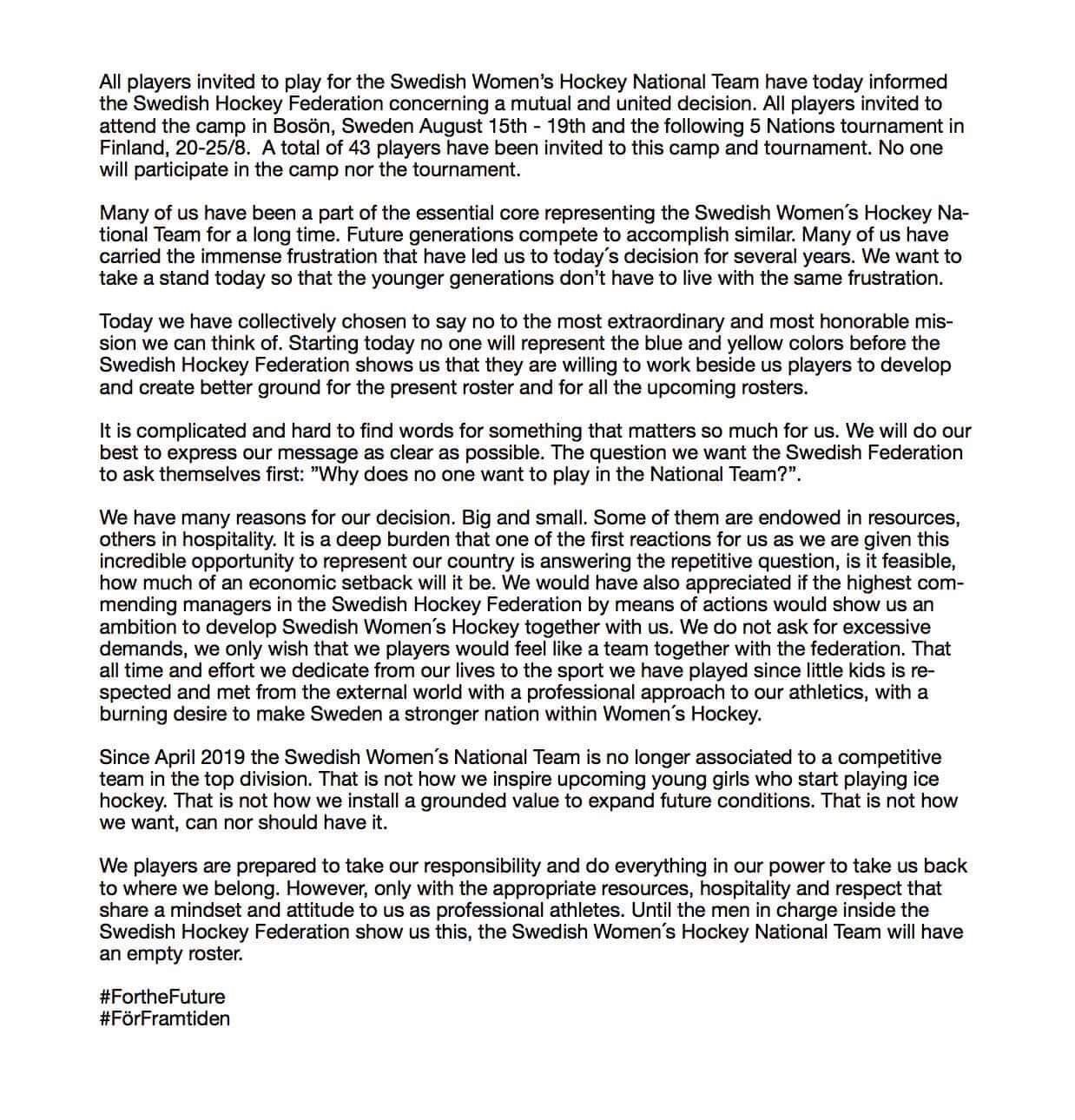 All players invited to play for the Swedish Women's Hockey National Team have today informed the Swedish Hockey Federation concerning a mutual and united decision. All players invited to attend the camp in Bosön, Sweden August 15th - 19th and the following 5 Nations tournament in Finland, 20-25/8. A total of 43 players have been invited to this camp and tournament. No one will participate in the camp nor the tournament.

Many of us have been a part of the essential core representing the Swedish Women´s Hockey National Team for a long time. Future generations compete to accomplish similar. Many of us have carried the immense frustration that have led us to today´s decision for several years. We want to take a stand today so that the younger generations don't have to live with the same frustration.

Today we have collectively chosen to say no to the most extraordinary and most honorable mission we can think of. Starting today no one will represent the blue and yellow colors before the Swedish Hockey Federation shows us that they are willing to work beside us players to develop and create better ground for the present roster and for all the upcoming rosters.

It is complicated and hard to find words for something that matters so much for us. We will do our best to express our message as clear as possible. The question we want the Swedish Federation to ask themselves first: "Why does no one want to play in the National Team?".

We have many reasons for our decision. Big and small. Some of them are endowed in resources, others in hospitality. It is a deep burden that one of the first reactions for us as we are given this incredible opportunity to represent our country is answering the repetitive question, is it feasible, how much of an economic setback will it be. We would have also appreciated if the highest commending managers in the Swedish Hockey Federation by means of actions would show us an ambition to develop Swedish Women´s Hockey together with us. We do not ask for excessive demands, we only wish that we players would feel like a team together with the federation. That all time and effort we dedicate from our lives to the sport we have played since little kids is respected and met from the external world with a professional approach to our athletics, with a burning desire to make Sweden a stronger nation within Women´s Hockey.

Since April 2019 the Swedish Women´s National Team is no longer associated to a competitive team in the top division. That is not how we inspire upcoming young girls who start playing ice hockey. That is not how we install a grounded value to expand future conditions. That is not how we want, can nor should have it.

We players are prepared to take our responsibility and do everything in our power to take us back to where we belong. However, only with the appropriate resources, hospitality and respect that share a mindset and attitude to us as professional athletes. Until the men in charge inside the Swedish Hockey Federation show us this, the Swedish Women´s Hockey National Team will have an empty roster.

#FortheFuture
#FörFramtiden